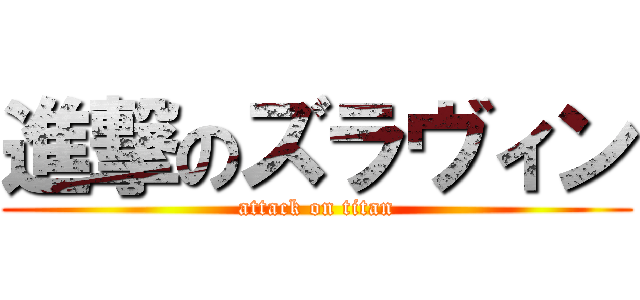 進撃のズラヴィン

attack on titan